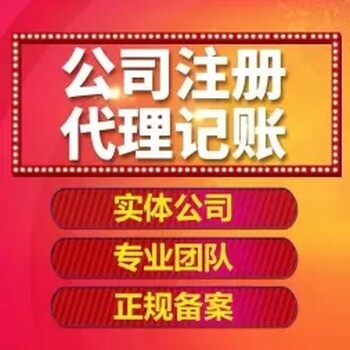 公司注册
代理记账

实体公司

专业团队

正规备案